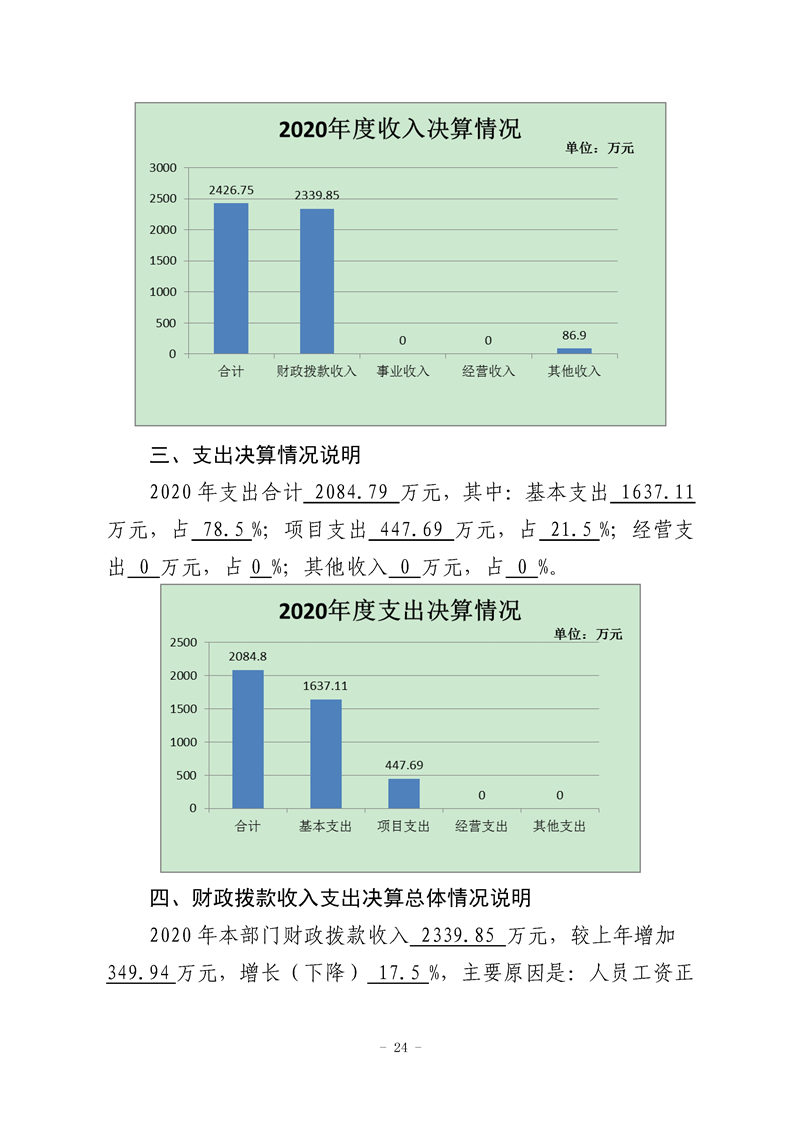 2020年度收入决算情况

单位：万元

3000
2500
2000
1500
1000
500
0

2426.75
2339.85
0
0
86.9

合计 财政拨款收入 事业收入 经营收入 其他收入

三、支出决算情况说明

2020年支出合计2084.79万元，其中：基本支出1637.11万元，占78.5%；项目支出447.69万元，占21.5%；经营支出0万元，占0%；其他收入0万元，占0%。

2020年度支出决算情况

单位：万元

2500
2000
1500
1000
500
0

2084.8
1637.11
447.69
0
0

合计 基本支出 项目支出 经营支出 其他支出

四、财政拨款收入支出决算总体情况说明

2020年本部门财政拨款收入2339.85万元，较上年增加349.94万元，增长（下降）17.5%，主要原因是：人员工资正

- 24 -